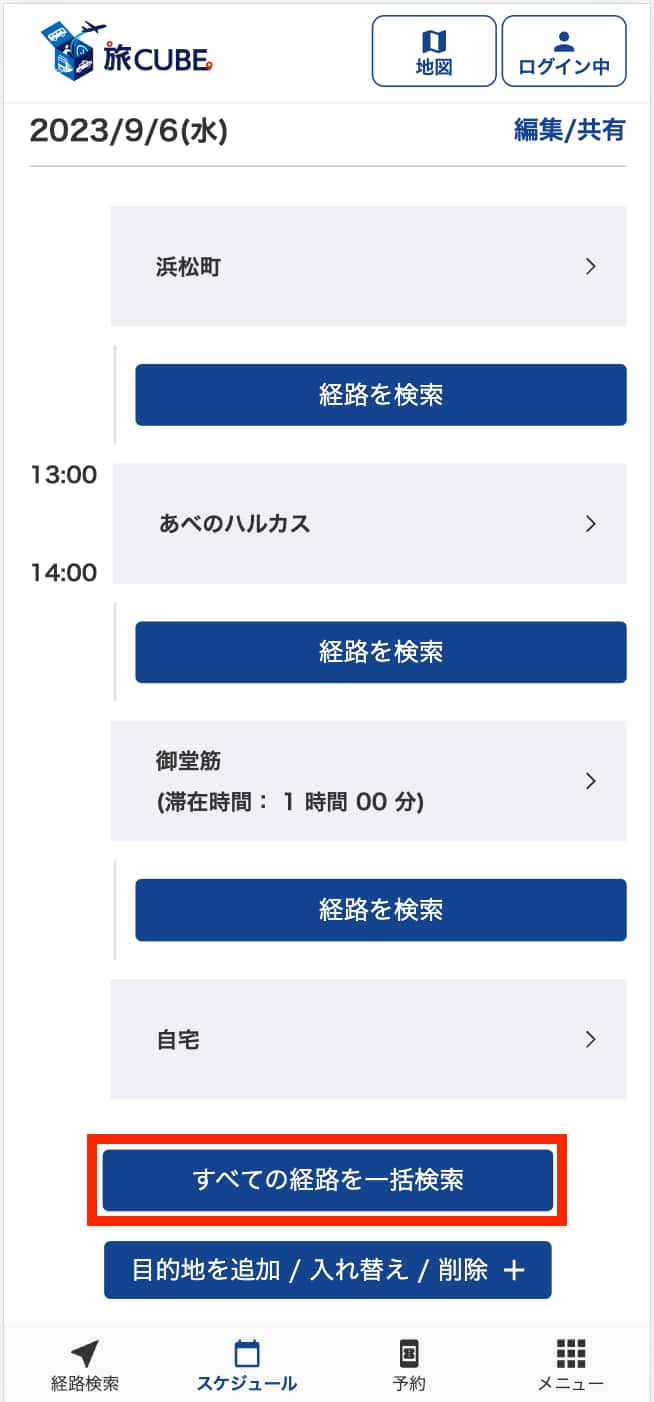 旅CUBE

地図

ログイン中

2023/9/6(水)

編集/共有

浜松町 >

経路を検索

13:00

あべのハルカス >

14:00

経路を検索

御堂筋
(滞在時間： 1 時間 00 分) >

経路を検索

自宅 >

すべての経路を一括検索

目的地を追加 / 入れ替え / 削除 ＋

経路検索

スケジュール

予約

メニュー